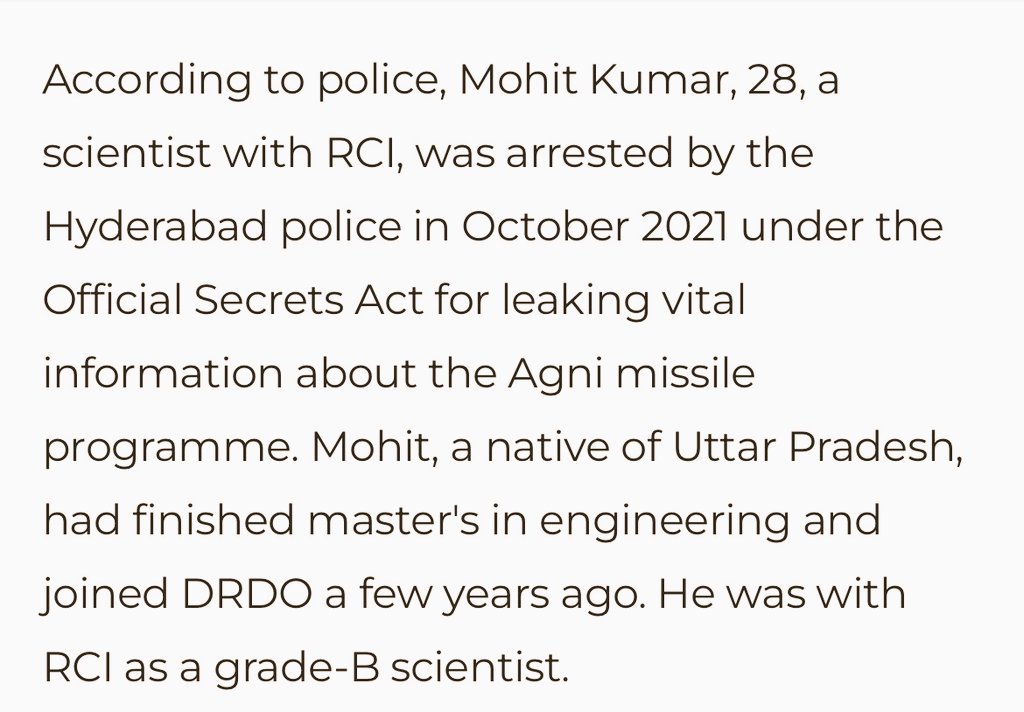 According to police, Mohit Kumar, 28, a scientist with RCI, was arrested by the Hyderabad police in October 2021 under the Official Secrets Act for leaking vital information about the Agni missile programme. Mohit, a native of Uttar Pradesh, had finished master's in engineering and joined DRDO a few years ago. He was with RCI as a grade-B scientist.